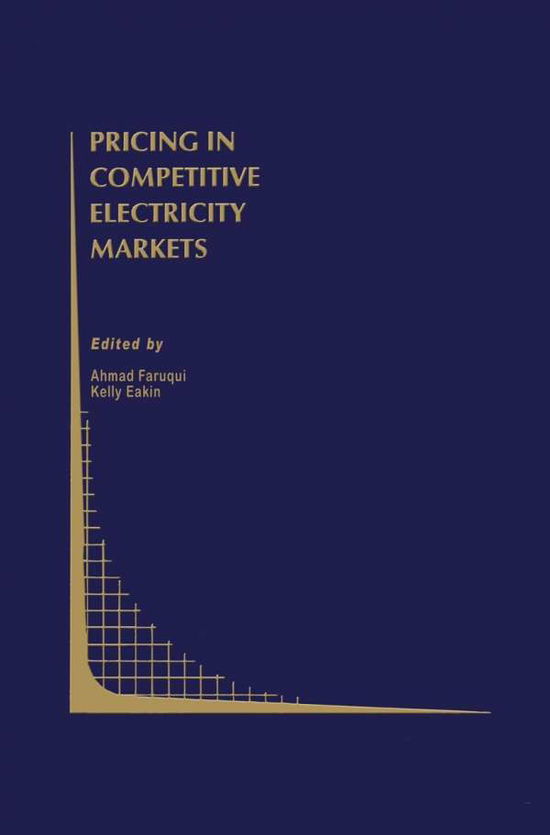 PRICING IN COMPETITIVE ELECTRICITY MARKETS

Edited by

Ahmad Faruqui
Kelly Eakin